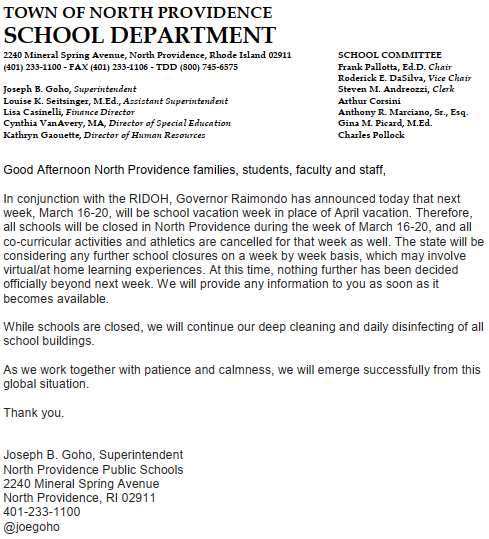 TOWN OF NORTH PROVIDENCE
SCHOOL DEPARTMENT

2240 Mineral Spring Avenue, North Providence, Rhode Island 02911
(401) 233-1100 - FAX (401) 233-1106 - TDD (800) 745-6575

Joseph B. Goho, Superintendent
Louise K. Seitsinger, M.Ed., Assistant Superintendent
Lisa Casinelli, Finance Director
Cynthia VanAvery, MA, Director of Special Education
Kathryn Gaouette, Director of Human Resources

SCHOOL COMMITTEE
Frank Pallotta, Ed.D. Chair
Roderick E. DaSilva, Vice Chair
Steven M. Andreozzi, Clerk
Arthur Corsini
Anthony R. Marciano, Sr., Esq.
Gina M. Picard, M.Ed.
Charles Pollock

Good Afternoon North Providence families, students, faculty and staff,

In conjunction with the RIDOH, Governor Raimondo has announced today that next week, March 16-20, will be school vacation week in place of April vacation. Therefore, all schools will be closed in North Providence during the week of March 16-20, and all co-curricular activities and athletics are cancelled for that week as well. The state will be considering any further school closures on a week by week basis, which may involve virtual/at home learning experiences. At this time, nothing further has been decided officially beyond next week. We will provide any information to you as soon as it becomes available.

While schools are closed, we will continue our deep cleaning and daily disinfecting of all school buildings.

As we work together with patience and calmness, we will emerge successfully from this global situation.

Thank you.

Joseph B. Goho, Superintendent
North Providence Public Schools
2240 Mineral Spring Avenue
North Providence, RI 02911
401-233-1100
@joegoho